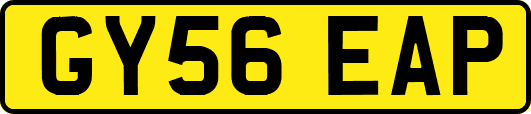 GY56 EAP